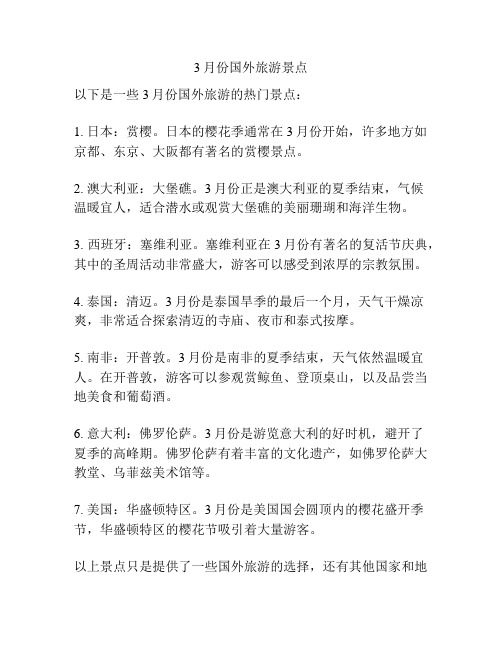 3 月份国外旅游景点

以下是一些 3 月份国外旅游的热门景点：

1. 日本：赏樱。日本的樱花季通常在 3 月份开始，许多地方如京都、东京、大阪都有著名的赏樱景点。

2. 澳大利亚：大堡礁。3 月份正是澳大利亚的夏季结束，气候温暖宜人，适合潜水或观赏大堡礁的美丽珊瑚和海洋生物。

3. 西班牙：塞维利亚。塞维利亚在 3 月份有著名的复活节庆典，其中的圣周活动非常盛大，游客可以感受到浓厚的宗教氛围。

4. 泰国：清迈。3 月份是泰国旱季的最后一个月，天气干燥凉爽，非常适合探索清迈的寺庙、夜市和泰式按摩。

5. 南非：开普敦。3 月份是南非的夏季结束，天气依然温暖宜人。在开普敦，游客可以参观赏鲸鱼、登顶桌山，以及品尝当地美食和葡萄酒。

6. 意大利：佛罗伦萨。3 月份是游览意大利的好时机，避开了夏季的高峰期。佛罗伦萨有着丰富的文化遗产，如佛罗伦萨大教堂、乌菲兹美术馆等。

7. 美国：华盛顿特区。3 月份是美国国会圆顶内的樱花盛开季节，华盛顿特区的樱花节吸引着大量游客。

以上景点只是提供了一些国外旅游的选择，还有其他国家和地